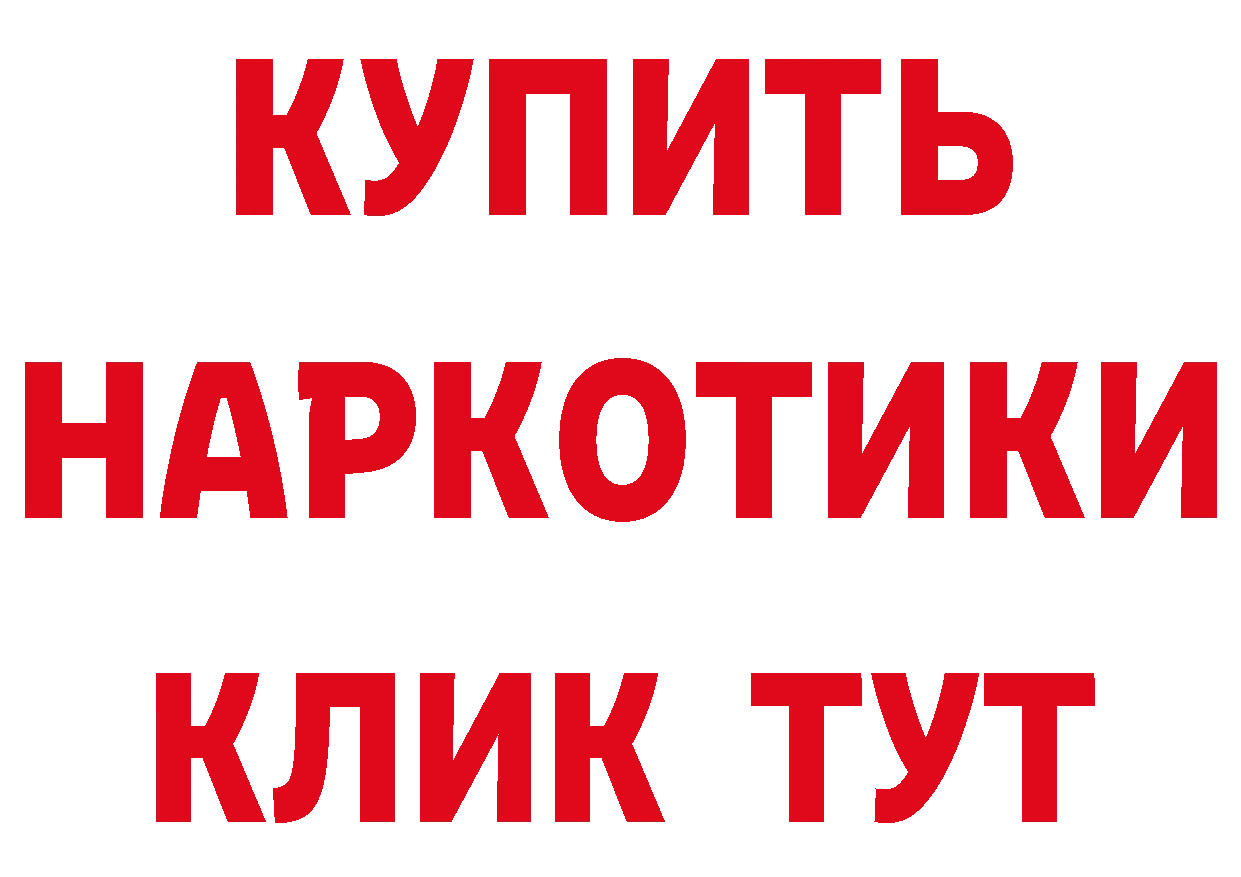 КУПИТЬ
НАРКОТИКИ
КЛИК ТУТ